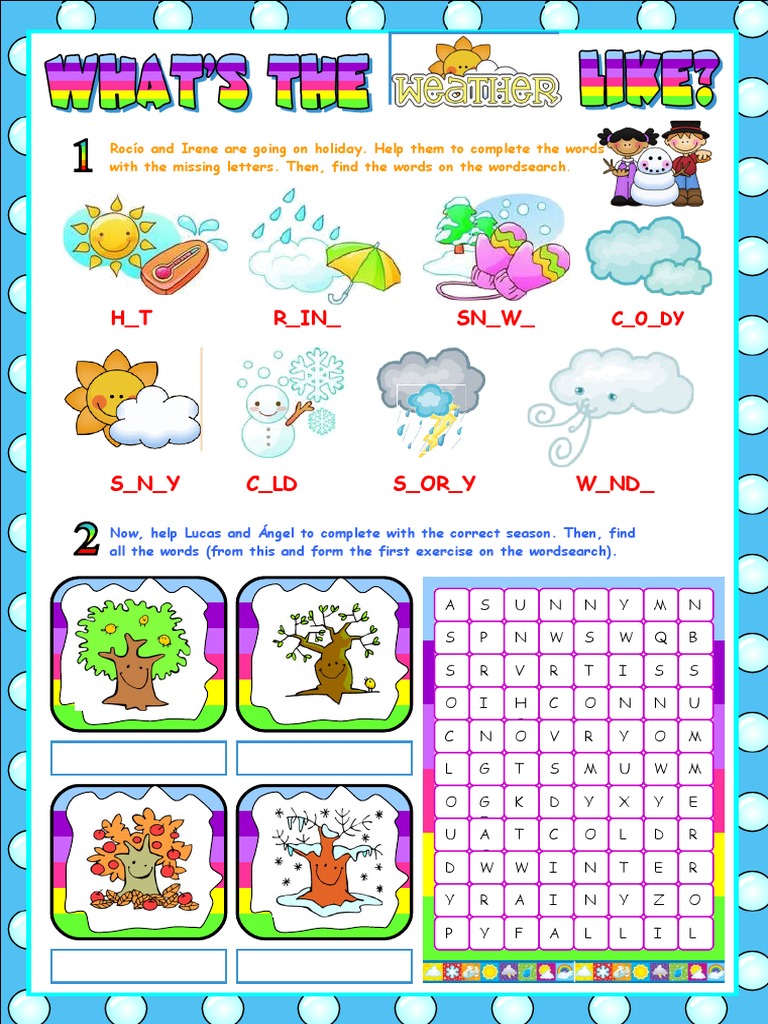 WHAT'S THE WEATHER LIKE?

1 Rocío and Irene are going on holiday. Help them to complete the words with the missing letters. Then, find the words on the wordsearch.

H_T R_IN_ SN_W_ C_O_DY

S_N_Y C_LD S_OR_Y W_ND_

2 Now, help Lucas and Ángel to complete with the correct season. Then, find all the words (from this and form the first exercise on the wordsearch).

| A | S | U | N | N | Y | M | N |
|---|---|---|---|---|---|---|---|
| S | P | N | W | S | W | Q | B |
| S | R | V | R | T | I | S | S |
| O | I | H | C | O | N | N | U |
| C | N | O | V | R | Y | O | M |
| L | G | T | S | M | U | W | M |
| O | G | K | D | Y | X | Y | E |
| U | A | T | C | O | L | D | R |
| D | W | W | I | N | T | E | R |
| Y | R | A | I | N | Y | Z | O |
| P | Y | F | A | L | L | I | L |